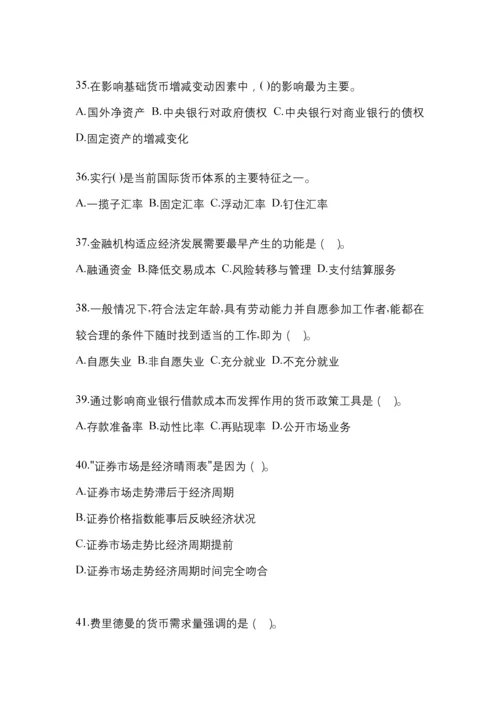 35.在影响基础货币增减变动因素中，( )的影响最为主要。

A.国外净资产 B.中央银行对政府债权 C.中央银行对商业银行的债权 D.固定资产的增减变化

36.实行( )是当前国际货币体系的主要特征之一。

A.一揽子汇率 B.固定汇率 C.浮动汇率 D.钉住汇率

37.金融机构适应经济发展需要最早产生的功能是（ ）。

A.融通资金 B.降低交易成本 C.风险转移与管理 D.支付结算服务

38.一般情况下,符合法定年龄,具有劳动能力并自愿参加工作者,能都在较合理的条件下随时找到适当的工作,即为（ ）。

A.自愿失业 B.非自愿失业 C.充分就业 D.不充分就业

39.通过影响商业银行借款成本而发挥作用的货币政策工具是（ ）。

A.存款准备率 B.动性比率 C.再贴现率 D.公开市场业务

40."证券市场是经济晴雨表"是因为（ ）。

A.证券市场走势滞后于经济周期

B.证券价格指数能事后反映经济状况

C.证券市场走势比经济周期提前

D.证券市场走势经济周期时间完全吻合

41.费里德曼的货币需求量强调的是（ ）。